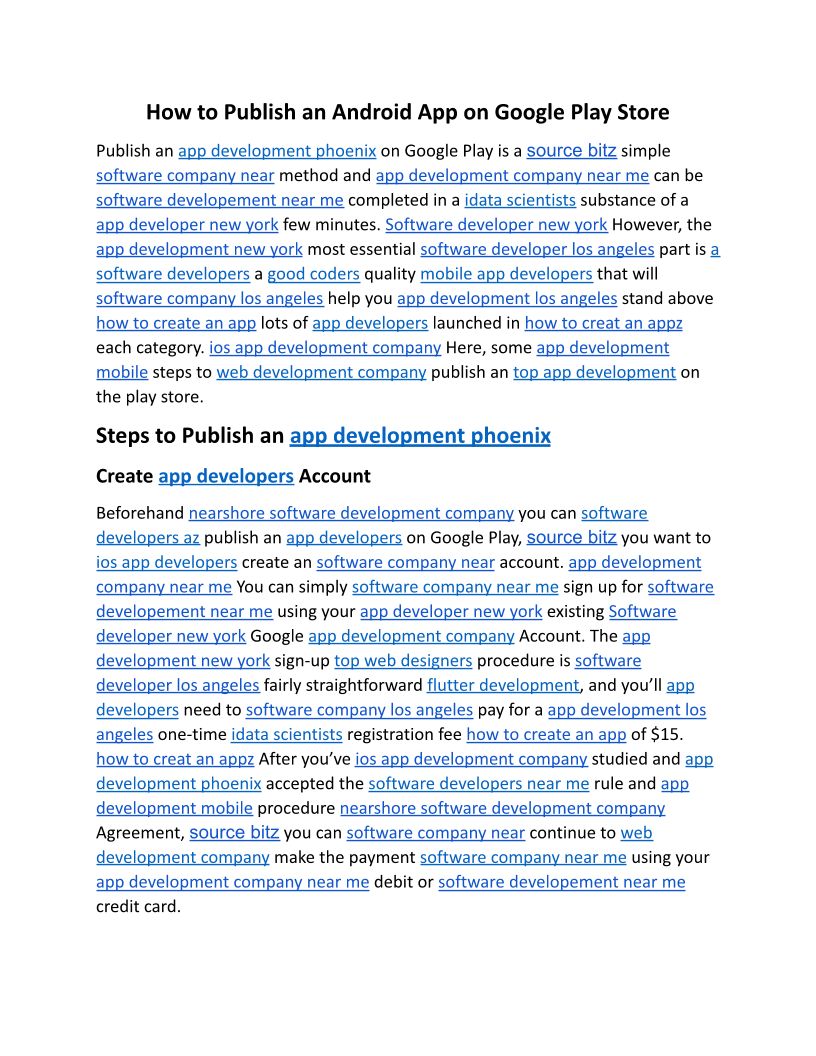 How to Publish an Android App on Google Play Store

Publish an app development phoenix on Google Play is a source bitz simple software company near method and app development company near me can be software developement near me completed in a idata scientists substance of a app developer new york few minutes. Software developer new york However, the app development new york most essential software developer los angeles part is a software developers a good coders quality mobile app developers that will software company los angeles help you app development los angeles stand above how to create an app lots of app developers launched in how to creat an appz each category. ios app development company Here, some app development mobile steps to web development company publish an top app development on the play store.

Steps to Publish an app development phoenix

Create app developers Account

Beforehand nearshore software development company you can software developers az publish an app developers on Google Play, source bitz you want to ios app developers create an software company near account. app development company near me You can simply software company near me sign up for software developement near me using your app developer new york existing Software developer new york Google app development company Account. The app development new york sign-up top web designers procedure is software developer los angeles fairly straightforward flutter development, and you'll app developers need to software company los angeles pay for a app development los angeles one-time idata scientists registration fee how to create an app of $15. how to creat an appz After you've ios app development company studied and app development phoenix accepted the software developers near me rule and app development mobile procedure nearshore software development company Agreement, source bitz you can software company near continue to web development company make the payment software company near me using your app development company near me debit or software developement near me credit card.